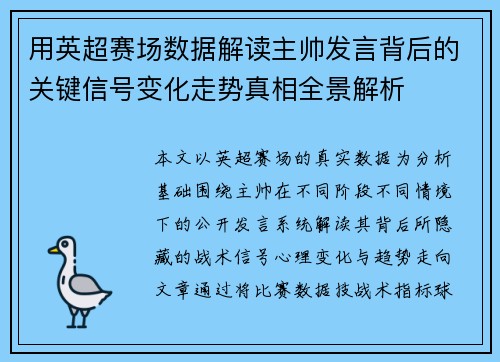 用英超赛场数据解读主帅发言背后的关键信号变化走势真相全景解析

本文以英超赛场的真实数据为分析基础围绕主帅在不同阶段不同情境下的公开发言系统解读其背后所隐藏的战术信号心理变化与趋势走向文章通过将比赛数据技战术指标球